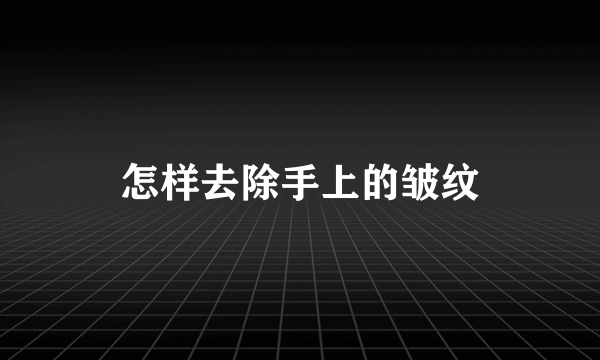 怎样去除手上的皱纹